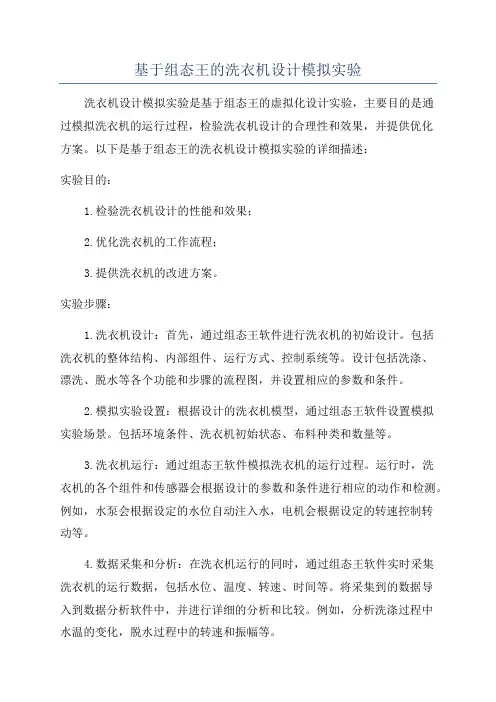 基于组态王的洗衣机设计模拟实验

洗衣机设计模拟实验是基于组态王的虚拟化设计实验，主要目的是通过模拟洗衣机的运行过程，检验洗衣机设计的合理性和效果，并提供优化方案。以下是基于组态王的洗衣机设计模拟实验的详细描述：

实验目的：

1.检验洗衣机设计的性能和效果；

2.优化洗衣机的工作流程；

3.提供洗衣机的改进方案。

实验步骤：

1.洗衣机设计：首先，通过组态王软件进行洗衣机的初始设计。包括洗衣机的整体结构、内部组件、运行方式、控制系统等。设计包括洗涤、漂洗、脱水等各个功能和步骤的流程图，并设置相应的参数和条件。

2.模拟实验设置：根据设计的洗衣机模型，通过组态王软件设置模拟实验场景。包括环境条件、洗衣机初始状态、布料种类和数量等。

3.洗衣机运行：通过组态王软件模拟洗衣机的运行过程。运行时，洗衣机的各个组件和传感器会根据设计的参数和条件进行相应的动作和检测。例如，水泵会根据设定的水位自动注入水，电机会根据设定的转速控制转动等。

4.数据采集和分析：在洗衣机运行的同时，通过组态王软件实时采集洗衣机的运行数据，包括水位、温度、转速、时间等。将采集到的数据导入到数据分析软件中，并进行详细的分析和比较。例如，分析洗涤过程中水温的变化，脱水过程中的转速和振幅等。